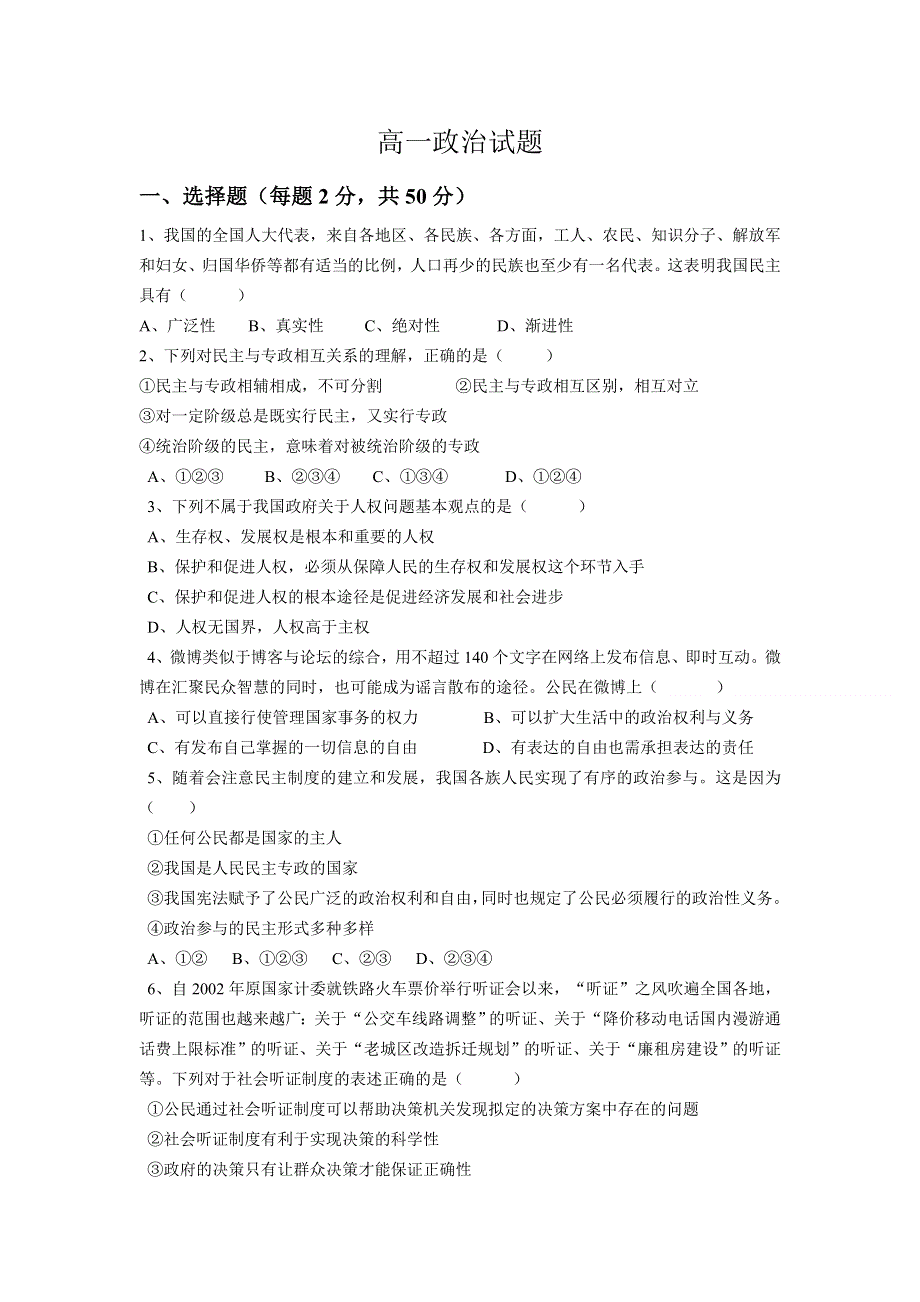 高一政治试题

一、选择题（每题 2 分，共 50 分）

1、我国的全国人大代表，来自各地区、各民族、各方面，工人、农民、知识分子、解放军和妇女、归国华侨等都有适当的比例，人口再少的民族也至少有一名代表。这表明我国民主具有（　　）

A、广泛性　　B、真实性　　C、绝对性　　D、渐进性

2、下列对民主与专政相互关系的理解，正确的是（　　）

①民主与专政相辅相成，不可分割　　②民主与专政相互区别，相互对立

③对一定阶级总是既实行民主，又实行专政

④统治阶级的民主，意味着对被统治阶级的专政

A、①②③　　B、②③④　　C、①③④　　D、①②④

3、下列不属于我国政府关于人权问题基本观点的是（　　）

A、生存权、发展权是根本和重要的人权

B、保护和促进人权，必须从保障人民的生存权和发展权这个环节入手

C、保护和促进人权的根本途径是促进经济发展和社会进步

D、人权无国界，人权高于主权

4、微博类似于博客与论坛的综合，用不超过 140 个文字在网络上发布信息、即时互动。微博在汇聚民众智慧的同时，也可能成为谣言散布的途径。公民在微博上（　　）

A、可以直接行使管理国家事务的权力　　B、可以扩大生活中的政治权利与义务

C、有发布自己掌握的一切信息的自由　　D、有表达的自由也需承担表达的责任

5、随着会注意民主制度的建立和发展，我国各族人民实现了有序的政治参与。这是因为（　　）

①任何公民都是国家的主人

②我国是人民民主专政的国家

③我国宪法赋予了公民广泛的政治权利和自由，同时也规定了公民必须履行的政治性义务。

④政治参与的民主形式多种多样

A、①②　B、①②③　C、②③　D、②③④

6、自 2002 年原国家计委就铁路火车票价举行听证会以来，“听证”之风吹遍全国各地，听证的范围也越来越广：关于“公交车线路调整”的听证、关于“降价移动电话国内漫游通话费上限标准”的听证、关于“老城区改造拆迁规划”的听证、关于“廉租房建设”的听证等。下列对于社会听证制度的表述正确的是（　　）

①公民通过社会听证制度可以帮助决策机关发现拟定的决策方案中存在的问题

②社会听证制度有利于实现决策的科学性

③政府的决策只有让群众决策才能保证正确性